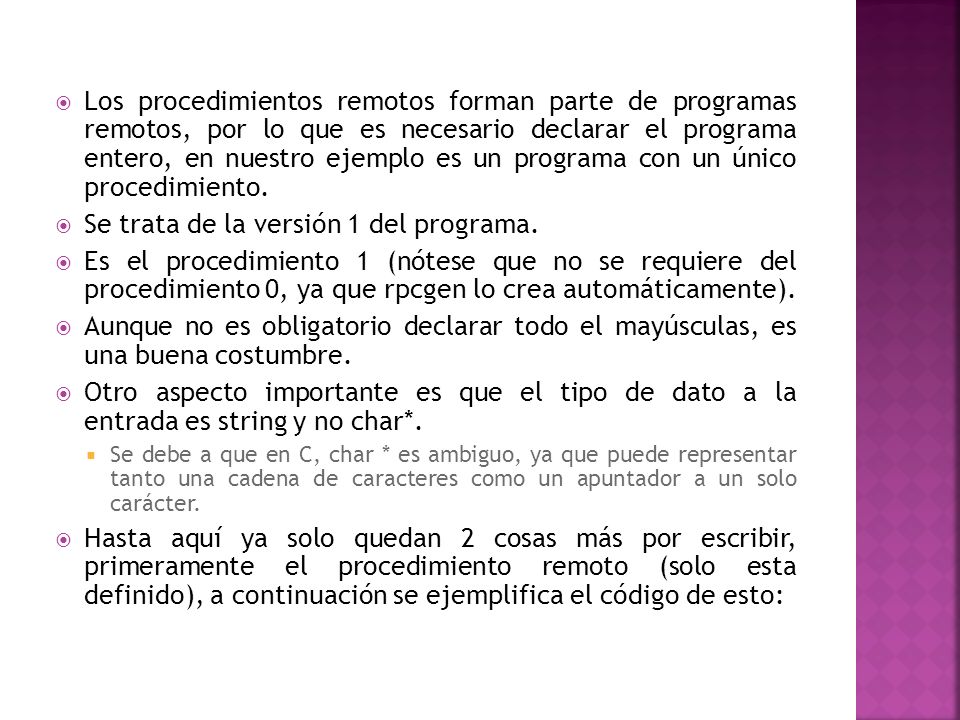 Los procedimientos remotos forman parte de programas remotos, por lo que es necesario declarar el programa entero, en nuestro ejemplo es un programa con un único procedimiento.

Se trata de la versión 1 del programa.

Es el procedimiento 1 (nótese que no se requiere del procedimiento 0, ya que rpcgen lo crea automáticamente).

Aunque no es obligatorio declarar todo el mayúsculas, es una buena costumbre.

Otro aspecto importante es que el tipo de dato a la entrada es string y no char*.

Se debe a que en C, char * es ambiguo, ya que puede representar tanto una cadena de caracteres como un apuntador a un solo carácter.

Hasta aquí ya solo quedan 2 cosas más por escribir, primeramente el procedimiento remoto (solo esta definido), a continuación se ejemplifica el código de esto: